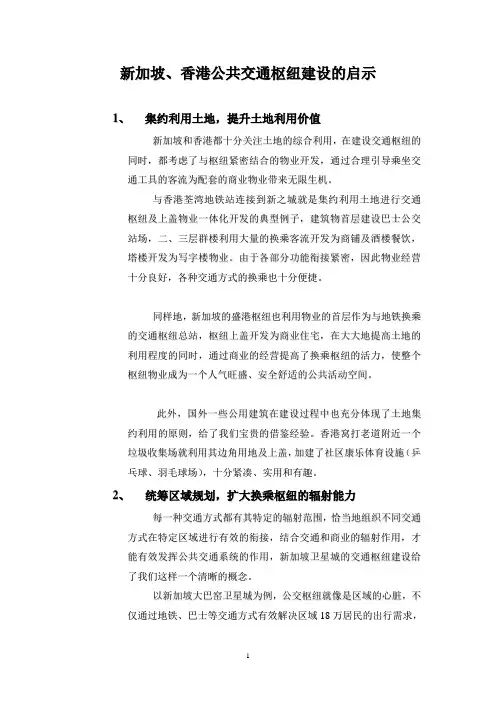 新加坡、香港公共交通枢纽建设的启示

1、 集约利用土地，提升土地利用价值

新加坡和香港都十分关注土地的综合利用，在建设交通枢纽的同时，都考虑了与枢纽紧密结合的物业开发，通过合理引导乘坐交通工具的客流为配套的商业物业带来无限生机。

与香港荃湾地铁站连接到新之城就是集约利用土地进行交通枢纽及上盖物业一体化开发的典型例子，建筑物首层建设巴士公交站场，二、三层群楼利用大量的换乘客流开发为商铺及酒楼餐饮，塔楼开发为写字楼物业。由于各部分功能衔接紧密，因此物业经营十分良好，各种交通方式的换乘也十分便捷。

同样地，新加坡的盛港枢纽也利用物业的首层作为与地铁换乘的交通枢纽总站，枢纽上盖开发为商业住宅，在大大地提高土地的利用程度的同时，通过商业的经营提高了换乘枢纽的活力，使整个枢纽物业成为一个人气旺盛、安全舒适的公共活动空间。

此外，国外一些公用建筑在建设过程中也充分体现了土地集约利用的原则，给了我们宝贵的借鉴经验。香港窝打老道附近一个垃圾收集场就利用其边角用地及上盖，加建了社区康乐体育设施（乒乓球、羽毛球场），十分紧凑、实用和有趣。

2、 统筹区域规划，扩大换乘枢纽的辐射能力

每一种交通方式都有其特定的辐射范围，恰当地组织不同交通方式在特定区域进行有效的衔接，结合交通和商业的辐射作用，才能有效发挥公共交通系统的作用，新加坡卫星城的交通枢纽建设给了我们这样一个清晰的概念。

以新加坡大巴窑卫星城为例，公交枢纽就像是区域的心脏，不仅通过地铁、巴士等交通方式有效解决区域 18 万居民的出行需求，

1